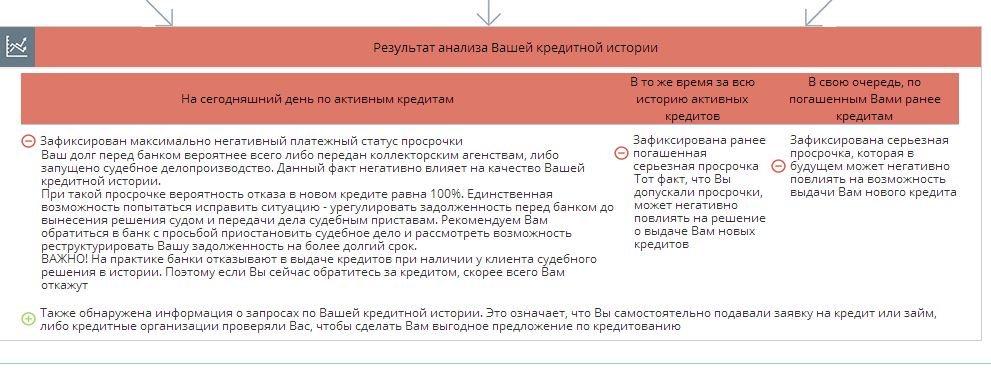 Результат анализа Вашей кредитной истории

| На сегодняшний день по активным кредитам | В то же время за всю историю активных кредитов | В свою очередь, по погашенным Вами ранее кредитам |
|---|---|---|
| Зафиксирован максимально негативный платежный статус просрочки Ваш долг перед банком вероятнее всего либо передан коллекторским агенствам, либо запущено судебное делопроизводство. Данный факт негативно влияет на качество Вашей кредитной истории. При такой просрочке вероятность отказа в новом кредите равна 100%. Единственная возможность попытаться исправить ситуацию - урегулировать задолженность перед банком до вынесения решения судом и передачи дела судебным приставам. Рекомендуем Вам обратиться в банк с просьбой приостановить судебное дело и рассмотреть возможность реструктурировать Вашу задолженность на более долгий срок. ВАЖНО! На практике банки отказывают в выдаче кредитов при наличии у клиента судебного решения в истории. Поэтому если Вы сейчас обратитесь за кредитом, скорее всего Вам откажут | Зафиксирована ранее погашенная серьезная просрочка Тот факт, что Вы допускали просрочки, может негативно повлиять на решение о выдаче Вам новых кредитов | Зафиксирована серьезная просрочка, которая в будущем может негативно повлиять на возможность выдачи Вам нового кредита |

Также обнаружена информация о запросах по Вашей кредитной истории. Это означает, что Вы самостоятельно подавали заявку на кредит или займ, либо кредитные организации проверяли Вас, чтобы сделать Вам выгодное предложение по кредитованию